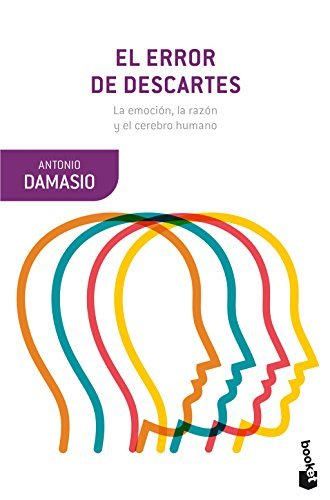 EL ERROR
DE DESCARTES

La emoción, la razón
y el cerebro humano

ANTONIO
DAMASIO

booket